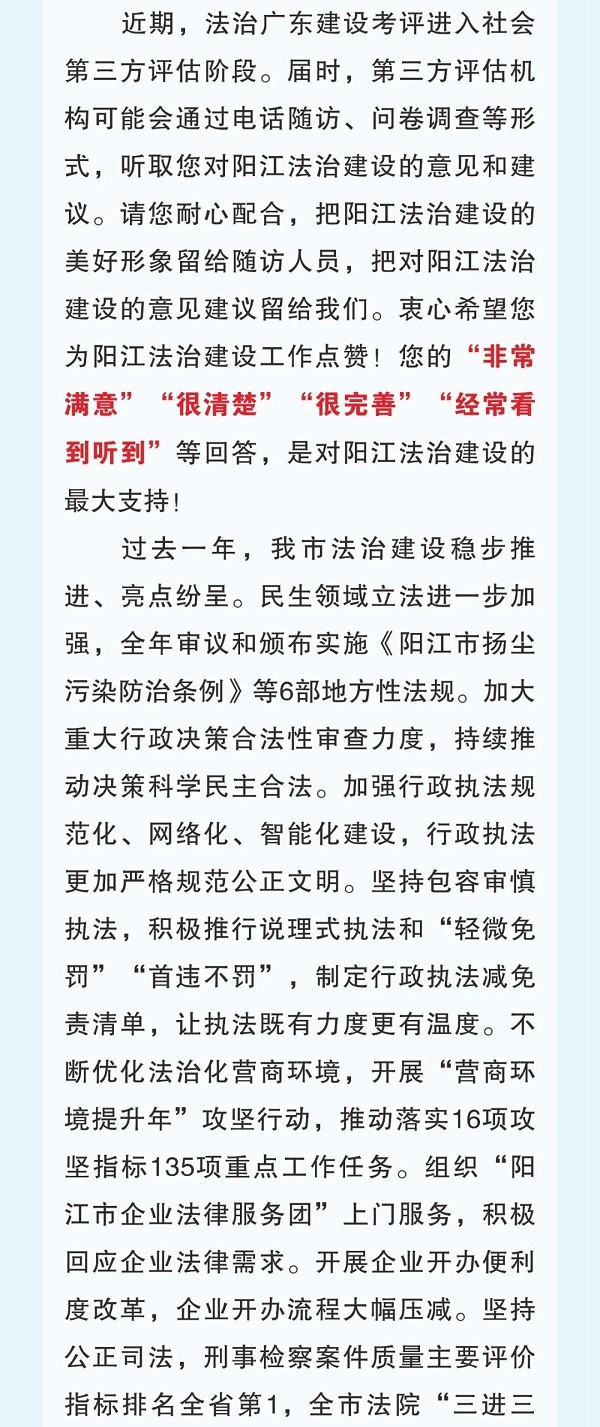 近期，法治广东建设考评进入社会第三方评估阶段。届时，第三方评估机构可能会通过电话随访、问卷调查等形式，听取您对阳江法治建设的意见和建议。请您耐心配合，把阳江法治建设的美好形象留给随访人员，把对阳江法治建设的意见建议留给我们。衷心希望您为阳江法治建设工作点赞！您的“非常满意”“很清楚”“很完善”“经常看到听到”等回答，是对阳江法治建设的最大支持！

过去一年，我市法治建设稳步推进、亮点纷呈。民生领域立法进一步加强，全年审议和颁布实施《阳江市扬尘污染防治条例》等6部地方性法规。加大重大行政决策合法性审查力度，持续推动决策科学民主合法。加强行政执法规范化、网络化、智能化建设，行政执法更加严格规范公正文明。坚持包容审慎执法，积极推行说理式执法和“轻微免罚”“首违不罚”，制定行政执法减免责清单，让执法既有力度更有温度。不断优化法治化营商环境，开展“营商环境提升年”攻坚行动，推动落实16项攻坚指标135项重点工作任务。组织“阳江市企业法律服务团”上门服务，积极回应企业法律需求。开展企业开办便利度改革，企业开办流程大幅压减。坚持公正司法，刑事检察案件质量主要评价指标排名全省第1，全市法院“三进三